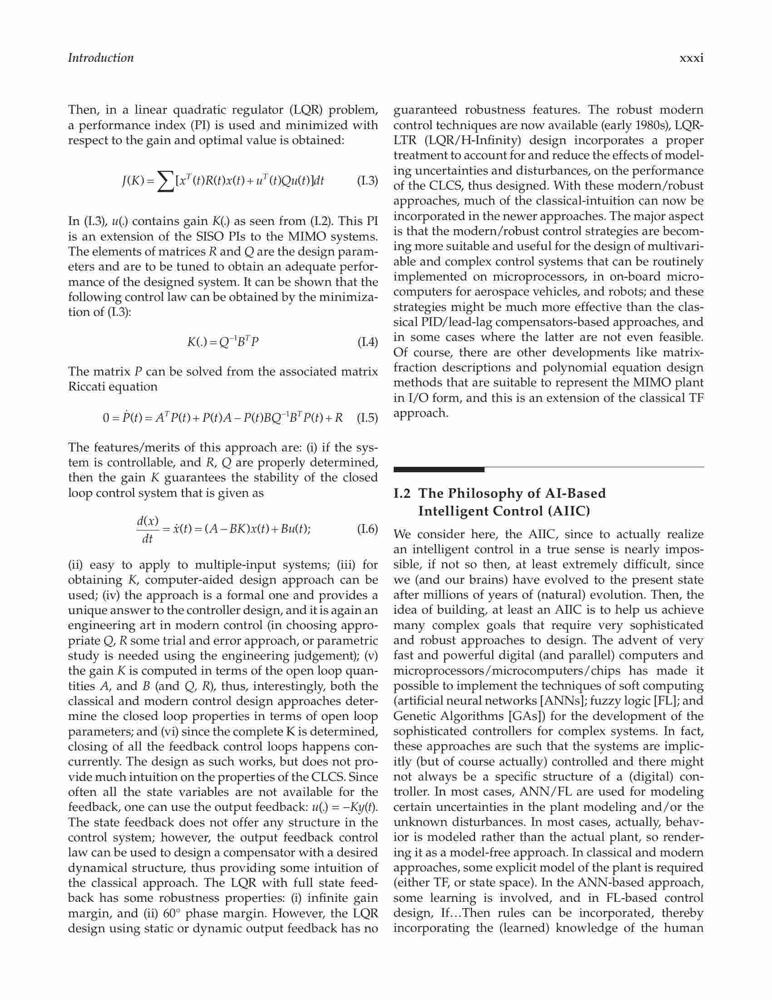 Introduction xxxi

Then, in a linear quadratic regulator (LQR) problem, a performance index (PI) is used and minimized with respect to the gain and optimal value is obtained:

$J(K) = \sum [x^T(t)R(t)x(t) + u^T(t)Qu(t)]dt$ (I.3)

In (I.3), $u(.)$ contains gain $K(.)$ as seen from (I.2). This PI is an extension of the SISO PIs to the MIMO systems. The elements of matrices $R$ and $Q$ are the design parameters and are to be tuned to obtain an adequate performance of the designed system. It can be shown that the following control law can be obtained by the minimization of (I.3):

$K(.) = Q^{-1}B^T P$ (I.4)

The matrix $P$ can be solved from the associated matrix Riccati equation

$0 = \dot{P}(t) = A^T P(t) + P(t)A - P(t)BQ^{-1}B^T P(t) + R$ (I.5)

The features/merits of this approach are: (i) if the system is controllable, and $R$, $Q$ are properly determined, then the gain $K$ guarantees the stability of the closed loop control system that is given as

$\frac{d(x)}{dt} = \dot{x}(t) = (A - BK)x(t) + Bu(t);$ (I.6)

(ii) easy to apply to multiple-input systems; (iii) for obtaining $K$, computer-aided design approach can be used; (iv) the approach is a formal one and provides a unique answer to the controller design, and it is again an engineering art in modern control (in choosing appropriate $Q$, $R$ some trial and error approach, or parametric study is needed using the engineering judgement); (v) the gain $K$ is computed in terms of the open loop quantities $A$, and $B$ (and $Q$, $R$), thus, interestingly, both the classical and modern control design approaches determine the closed loop properties in terms of open loop parameters; and (vi) since the complete K is determined, closing of all the feedback control loops happens concurrently. The design as such works, but does not provide much intuition on the properties of the CLCS. Since often all the state variables are not available for the feedback, one can use the output feedback: $u(.) = -Ky(t)$. The state feedback does not offer any structure in the control system; however, the output feedback control law can be used to design a compensator with a desired dynamical structure, thus providing some intuition of the classical approach. The LQR with full state feedback has some robustness properties: (i) infinite gain margin, and (ii) 60° phase margin. However, the LQR design using static or dynamic output feedback has no guaranteed robustness features. The robust modern control techniques are now available (early 1980s), LQR-LTR (LQR/H-Infinity) design incorporates a proper treatment to account for and reduce the effects of modeling uncertainties and disturbances, on the performance of the CLCS, thus designed. With these modern/robust approaches, much of the classical-intuition can now be incorporated in the newer approaches. The major aspect is that the modern/robust control strategies are becoming more suitable and useful for the design of multivariable and complex control systems that can be routinely implemented on microprocessors, in on-board microcomputers for aerospace vehicles, and robots; and these strategies might be much more effective than the classical PID/lead-lag compensators-based approaches, and in some cases where the latter are not even feasible. Of course, there are other developments like matrix-fraction descriptions and polynomial equation design methods that are suitable to represent the MIMO plant in I/O form, and this is an extension of the classical TF approach.

I.2 The Philosophy of AI-Based Intelligent Control (AIIC)

We consider here, the AIIC, since to actually realize an intelligent control in a true sense is nearly impossible, if not so then, at least extremely difficult, since we (and our brains) have evolved to the present state after millions of years of (natural) evolution. Then, the idea of building, at least an AIIC is to help us achieve many complex goals that require very sophisticated and robust approaches to design. The advent of very fast and powerful digital (and parallel) computers and microprocessors/microcomputers/chips has made it possible to implement the techniques of soft computing (artificial neural networks [ANNs]; fuzzy logic [FL]; and Genetic Algorithms [GAs]) for the development of the sophisticated controllers for complex systems. In fact, these approaches are such that the systems are implicitly (but of course actually) controlled and there might not always be a specific structure of a (digital) controller. In most cases, ANN/FL are used for modeling certain uncertainties in the plant modeling and/or the unknown disturbances. In most cases, actually, behavior is modeled rather than the actual plant, so rendering it as a model-free approach. In classical and modern approaches, some explicit model of the plant is required (either TF, or state space). In the ANN-based approach, some learning is involved, and in FL-based control design, If…Then rules can be incorporated, thereby incorporating the (learned) knowledge of the human